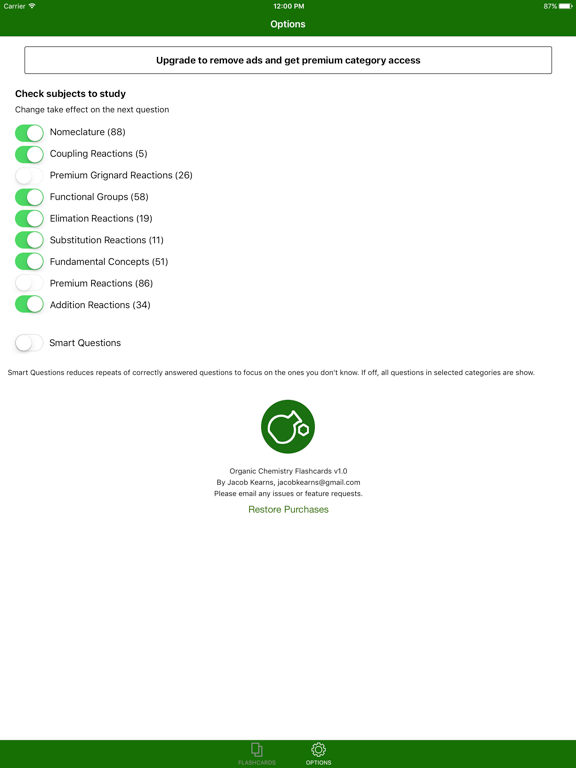 Carrier 12:00 PM 87%

Options

Upgrade to remove ads and get premium category access

Check subjects to study

Change take effect on the next question

Nomeclature (88)

Coupling Reactions (5)

Premium Grignard Reactions (26)

Functional Groups (58)

Elimation Reactions (19)

Substitution Reactions (11)

Fundamental Concepts (51)

Premium Reactions (86)

Addition Reactions (34)

Smart Questions

Smart Questions reduces repeats of correctly answered questions to focus on the ones you don't know. If off, all questions in selected categories are show.

Organic Chemistry Flashcards v1.0
By Jacob Kearns, jacobkearns@gmail.com
Please email any issues or feature requests.

Restore Purchases

FLASHCARDS OPTIONS